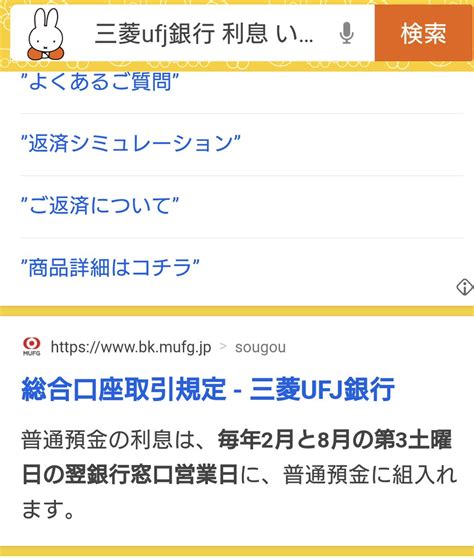 三菱ufj銀行 利息 い...

検索

"よくあるご質問"

"返済シミュレーション"

"ご返済について"

"商品詳細はコチラ"

MUFG https://www.bk.mufg.jp > sougou

総合口座取引規定 - 三菱UFJ銀行

普通預金の利息は、毎年2月と8月の第3土曜日の翌銀行窓口営業日に、普通預金に組入れます。